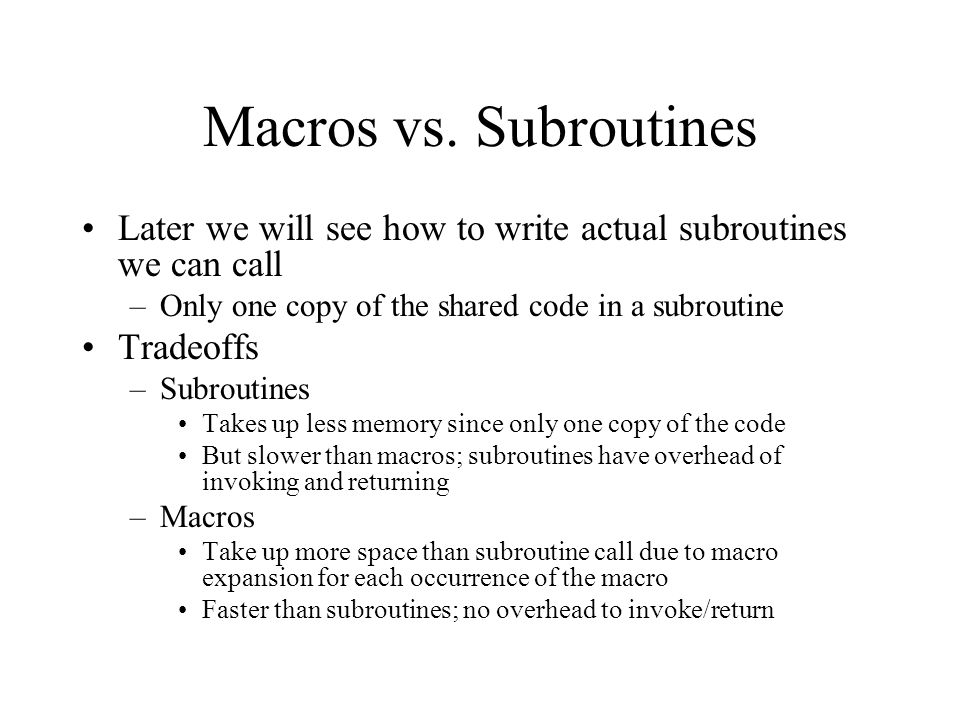 Macros vs. Subroutines

• Later we will see how to write actual subroutines we can call
– Only one copy of the shared code in a subroutine
• Tradeoffs
– Subroutines
• Takes up less memory since only one copy of the code
• But slower than macros; subroutines have overhead of invoking and returning
– Macros
• Take up more space than subroutine call due to macro expansion for each occurrence of the macro
• Faster than subroutines; no overhead to invoke/return